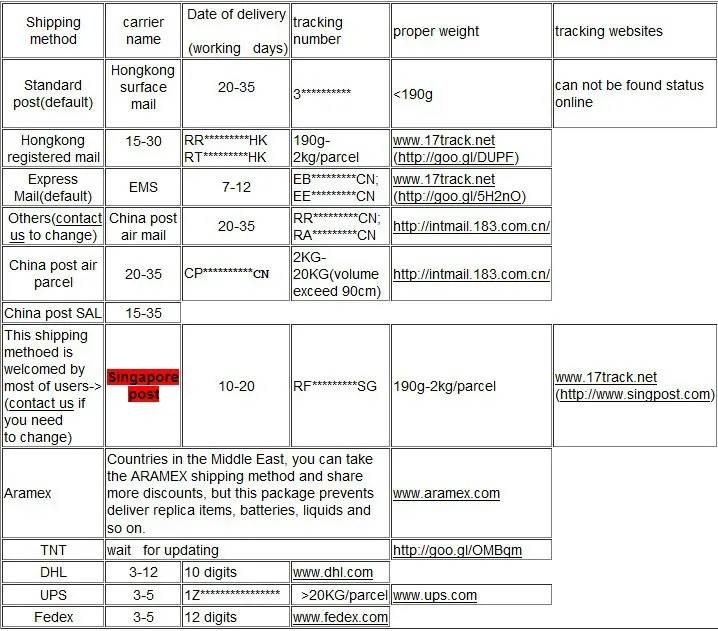 | Shipping method | carrier name | Date of delivery (working days) | tracking number | proper weight | tracking websites |
|---|---|---|---|---|---|
| Standard post(default) | Hongkong surface mail | 20-35 | 3********** | <190g | can not be found status online |
| Hongkong registered mail | 15-30 | RR*********HK RT*********HK | 190g-2kg/parcel | www.17track.net (http://goo.gl/DUPF) | |
| Express Mail(default) | EMS | 7-12 | EB*********CN; EE*********CN | www.17track.net (http://goo.gl/5H2nO) | |
| Others(contact us to change) | China post air mail | 20-35 | RR*********CN; RA*********CN | http://intmail.183.com.cn/ | |
| China post air parcel | 20-35 | CP**********CN | 2KG-20KG(volume exceed 90cm) | http://intmail.183.com.cn/ | |
| China post SAL | 15-35 | | | | |
| This shipping methoed is welcomed by most of users-> (contact us if you need to change) | Singapore post | 10-20 | RF*********SG | 190g-2kg/parcel | www.17track.net (http://www.singpost.com) |
| Aramex | Countries in the Middle East, you can take the ARAMEX shipping method and share more discounts, but this package prevents deliver replica items, batteries, liquids and so on. | | | www.aramex.com | |
| TNT | wait for updating | | | http://goo.gl/OMBqm | |
| DHL | 3-12 | 10 digits | www.dhl.com | | |
| UPS | 3-5 | 1Z**************** | >20KG/parcel | www.ups.com | |
| Fedex | 3-5 | 12 digits | www.fedex.com | | |